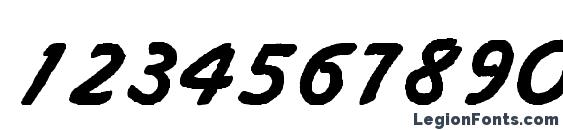 1234567890

LegionFonts.com